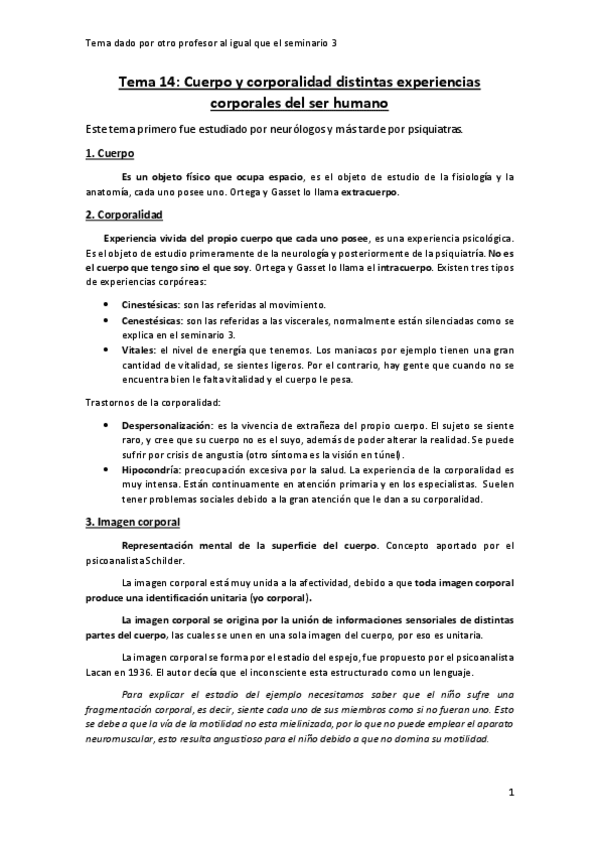 Tema dado por otro profesor al igual que el seminario 3

Tema 14: Cuerpo y corporalidad distintas experiencias corporales del ser humano

Este tema primero fue estudiado por neurólogos y más tarde por psiquiatras.

1. Cuerpo

Es un objeto físico que ocupa espacio, es el objeto de estudio de la fisiología y la anatomía, cada uno posee uno. Ortega y Gasset lo llama extracuerpo.

2. Corporalidad

Experiencia vivida del propio cuerpo que cada uno posee, es una experiencia psicológica. Es el objeto de estudio primeramente de la neurología y posteriormente de la psiquiatría. No es el cuerpo que tengo sino el que soy. Ortega y Gasset lo llama el intracuerpo. Existen tres tipos de experiencias corpóreas:

• Cinestésicas: son las referidas al movimiento.
• Cenestésicas: son las referidas a las viscerales, normalmente están silenciadas como se explica en el seminario 3.
• Vitales: el nivel de energía que tenemos. Los maniacos por ejemplo tienen una gran cantidad de vitalidad, se sientes ligeros. Por el contrario, hay gente que cuando no se encuentra bien le falta vitalidad y el cuerpo le pesa.

Trastornos de la corporalidad:

• Despersonalización: es la vivencia de extrañeza del propio cuerpo. El sujeto se siente raro, y cree que su cuerpo no es el suyo, además de poder alterar la realidad. Se puede sufrir por crisis de angustia (otro síntoma es la visión en túnel).
• Hipocondría: preocupación excesiva por la salud. La experiencia de la corporalidad es muy intensa. Están continuamente en atención primaria y en los especialistas. Suelen tener problemas sociales debido a la gran atención que le dan a su corporalidad.

3. Imagen corporal

Representación mental de la superficie del cuerpo. Concepto aportado por el psicoanalista Schilder.

La imagen corporal está muy unida a la afectividad, debido a que toda imagen corporal produce una identificación unitaria (yo corporal).

La imagen corporal se origina por la unión de informaciones sensoriales de distintas partes del cuerpo, las cuales se unen en una sola imagen del cuerpo, por eso es unitaria.

La imagen corporal se forma por el estadio del espejo, fue propuesto por el psicoanalista Lacan en 1936. El autor decía que el inconsciente esta estructurado como un lenguaje.

Para explicar el estadio del ejemplo necesitamos saber que el niño sufre una fragmentación corporal, es decir, siente cada uno de sus miembros como si no fueran uno. Esto se debe a que la vía de la motilidad no esta mielinizada, por lo que no puede emplear el aparato neuromuscular, esto resulta angustioso para el niño debido a que no domina su motilidad.

1